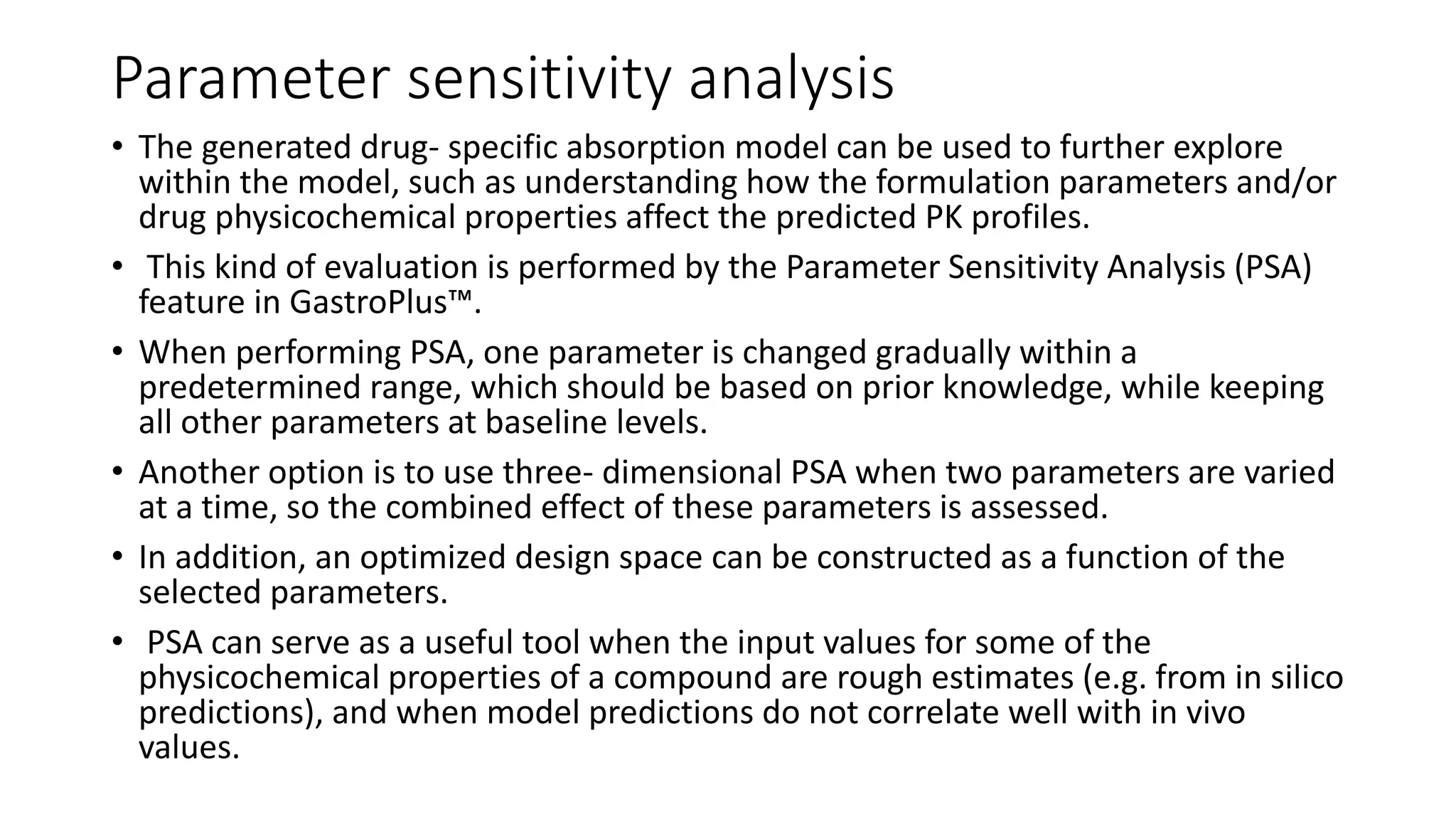 Parameter sensitivity analysis

• The generated drug- specific absorption model can be used to further explore within the model, such as understanding how the formulation parameters and/or drug physicochemical properties affect the predicted PK profiles.

• This kind of evaluation is performed by the Parameter Sensitivity Analysis (PSA) feature in GastroPlus™.

• When performing PSA, one parameter is changed gradually within a predetermined range, which should be based on prior knowledge, while keeping all other parameters at baseline levels.

• Another option is to use three- dimensional PSA when two parameters are varied at a time, so the combined effect of these parameters is assessed.

• In addition, an optimized design space can be constructed as a function of the selected parameters.

• PSA can serve as a useful tool when the input values for some of the physicochemical properties of a compound are rough estimates (e.g. from in silico predictions), and when model predictions do not correlate well with in vivo values.